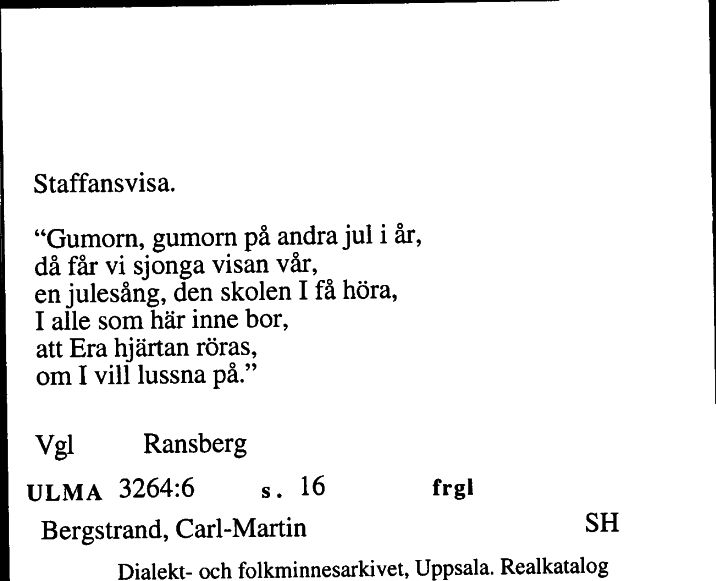 Staffansvisa.

“Gumorn, gumorn på andra jul i år,
då får vi sjonga visan vår,
en julesång, den skolen I få höra,
I alle som här inne bor,
att Era hjärtan röras,
om I vill lussna på.”

Vgl Ransberg

ULMA 3264:6 s. 16 frgl

Bergstrand, Carl-Martin SH

Dialekt- och folkminnesarkivet, Uppsala. Realkatalog